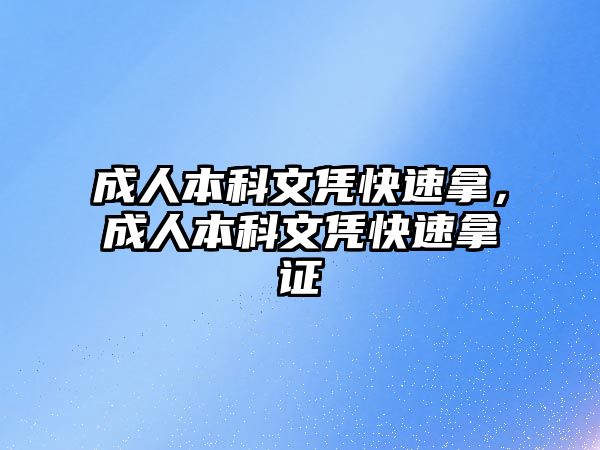 成人本科文凭快速拿，成人本科文凭快速拿证